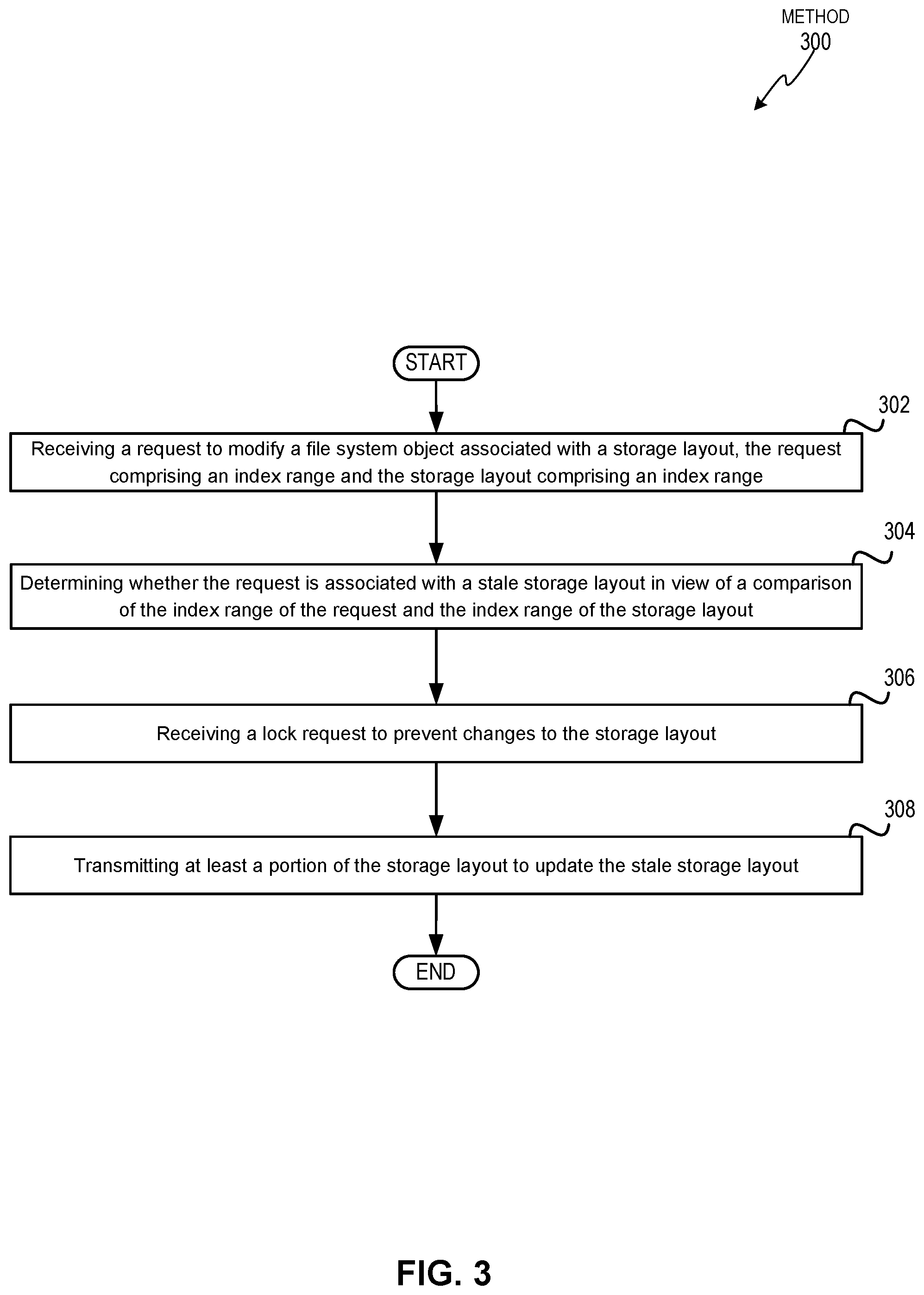 METHOD
300

START

302

Receiving a request to modify a file system object associated with a storage layout, the request comprising an index range and the storage layout comprising an index range

304

Determining whether the request is associated with a stale storage layout in view of a comparison of the index range of the request and the index range of the storage layout

306

Receiving a lock request to prevent changes to the storage layout

308

Transmitting at least a portion of the storage layout to update the stale storage layout

END

FIG. 3